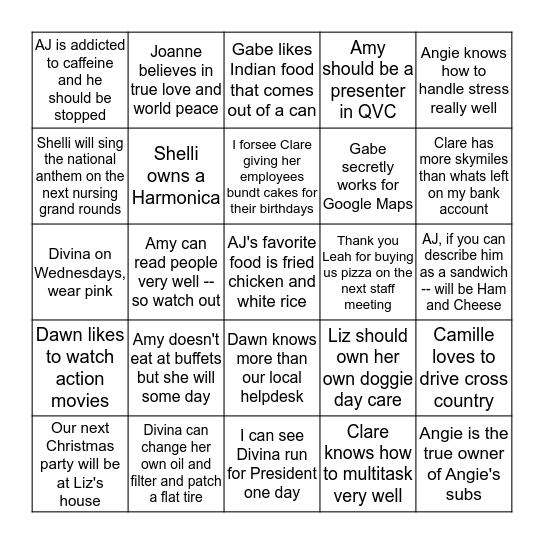 | | | | | |
|---|---|---|---|---|
| AJ is addicted to caffeine and he should be stopped | Joanne believes in true love and world peace | Gabe likes Indian food that comes out of a can | Amy should be a presenter in QVC | Angie knows how to handle stress really well |
| Shelli will sing the national anthem on the next nursing grand rounds | Shelli owns a Harmonica | I forsee Clare giving her employees bundt cakes for their birthdays | Gabe secretly works for Google Maps | Clare has more skymiles than whats left on my bank account |
| Divina on Wednesdays, wear pink | Amy can read people very well -- so watch out | AJ's favorite food is fried chicken and white rice | Thank you Leah for buying us pizza on the next staff meeting | AJ, if you can describe him as a sandwich -- will be Ham and Cheese |
| Dawn likes to watch action movies | Amy doesn't eat at buffets but she will some day | Dawn knows more than our local helpdesk | Liz should own her own doggie day care | Camille loves to drive cross country |
| Our next Christmas party will be at Liz's house | Divina can change her own oil and filter and patch a flat tire | I can see Divina run for President one day | Clare knows how to multitask very well | Angie is the true owner of Angie's subs |